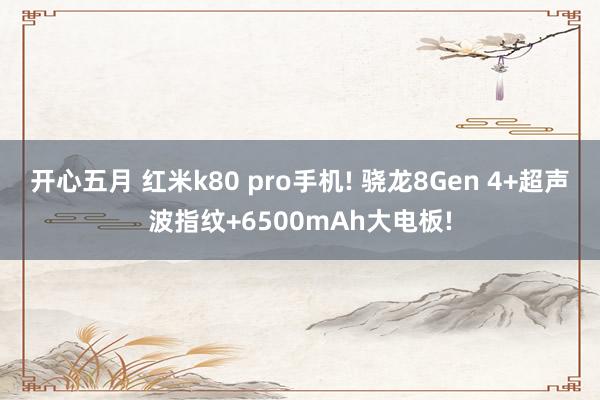 开心五月 红米k80 pro手机! 骁龙8Gen 4+超声波指纹+6500mAh大电板!